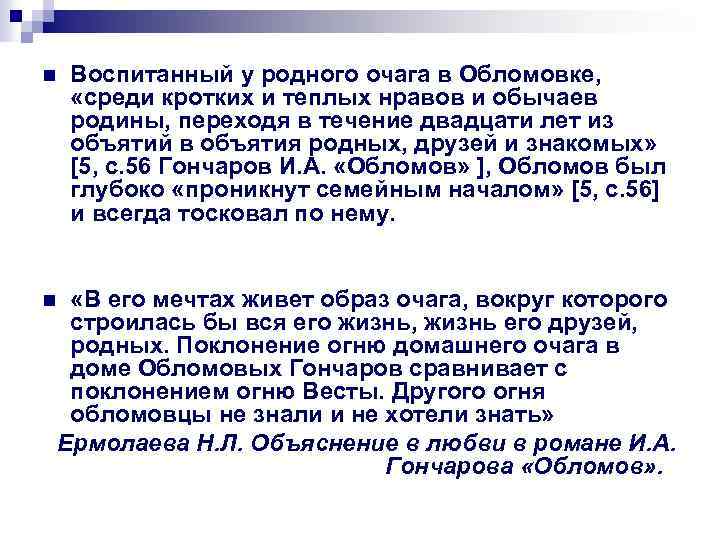 Воспитанный у родного очага в Обломовке, «среди кротких и теплых нравов и обычаев родины, переходя в течение двадцати лет из объятий в объятия родных, друзей и знакомых» [5, с.56 Гончаров И.А. «Обломов» ], Обломов был глубоко «проникнут семейным началом» [5, с.56] и всегда тосковал по нему.

«В его мечтах живет образ очага, вокруг которого строилась бы вся его жизнь, жизнь его друзей, родных. Поклонение огню домашнего очага в доме Обломовых Гончаров сравнивает с поклонением огню Весты. Другого огня обломовцы не знали и не хотели знать»

Ермолаева Н.Л. Объяснение в любви в романе И.А. Гончарова «Обломов».